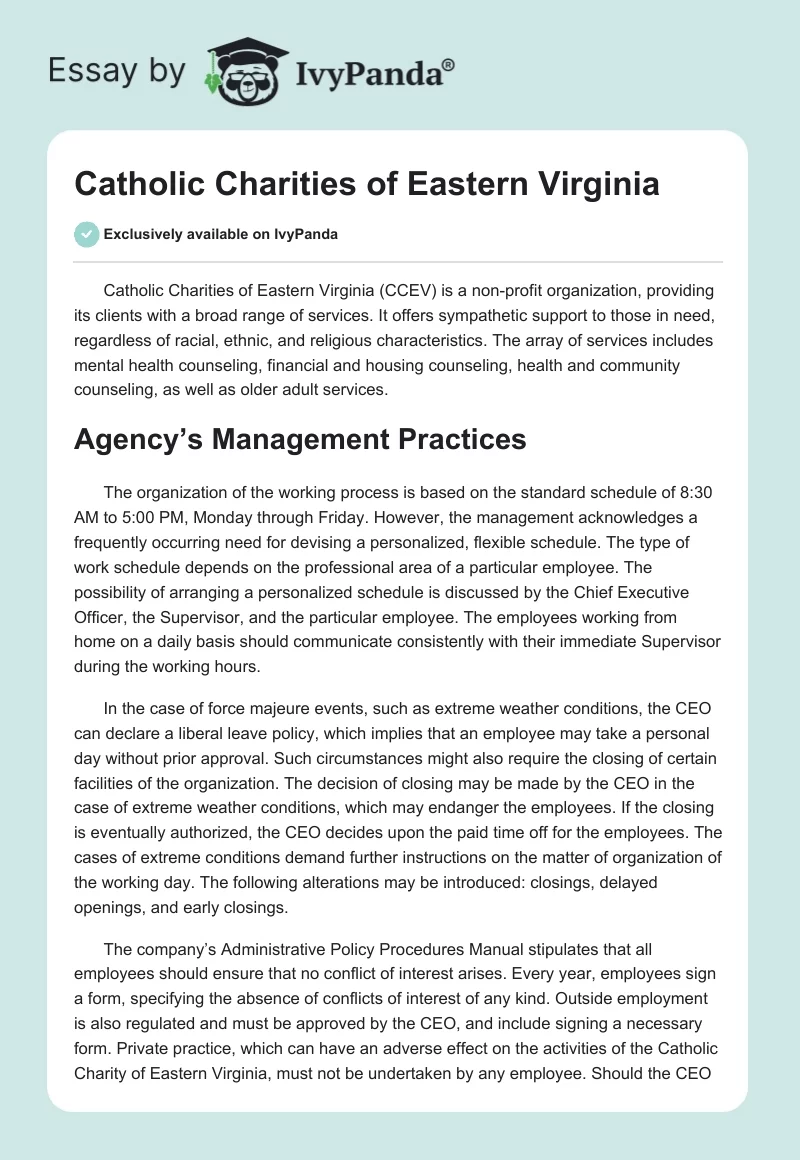 Essay by IvyPanda®

Catholic Charities of Eastern Virginia

Exclusively available on IvyPanda

Catholic Charities of Eastern Virginia (CCEV) is a non-profit organization, providing its clients with a broad range of services. It offers sympathetic support to those in need, regardless of racial, ethnic, and religious characteristics. The array of services includes mental health counseling, financial and housing counseling, health and community counseling, as well as older adult services.

Agency's Management Practices

The organization of the working process is based on the standard schedule of 8:30 AM to 5:00 PM, Monday through Friday. However, the management acknowledges a frequently occurring need for devising a personalized, flexible schedule. The type of work schedule depends on the professional area of a particular employee. The possibility of arranging a personalized schedule is discussed by the Chief Executive Officer, the Supervisor, and the particular employee. The employees working from home on a daily basis should communicate consistently with their immediate Supervisor during the working hours.

In the case of force majeure events, such as extreme weather conditions, the CEO can declare a liberal leave policy, which implies that an employee may take a personal day without prior approval. Such circumstances might also require the closing of certain facilities of the organization. The decision of closing may be made by the CEO in the case of extreme weather conditions, which may endanger the employees. If the closing is eventually authorized, the CEO decides upon the paid time off for the employees. The cases of extreme conditions demand further instructions on the matter of organization of the working day. The following alterations may be introduced: closings, delayed openings, and early closings.

The company's Administrative Policy Procedures Manual stipulates that all employees should ensure that no conflict of interest arises. Every year, employees sign a form, specifying the absence of conflicts of interest of any kind. Outside employment is also regulated and must be approved by the CEO, and include signing a necessary form. Private practice, which can have an adverse effect on the activities of the Catholic Charity of Eastern Virginia, must not be undertaken by any employee. Should the CEO